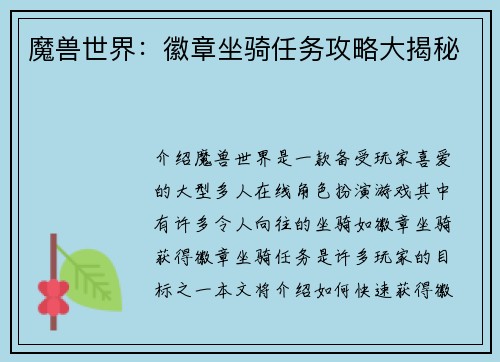 魔兽世界：徽章坐骑任务攻略大揭秘

介绍魔兽世界是一款备受玩家喜爱的大型多人在线角色扮演游戏其中有许多令人向往的坐骑如徽章坐骑获得徽章坐骑任务是许多玩家的目标之一本文将介绍如何快速获得徽